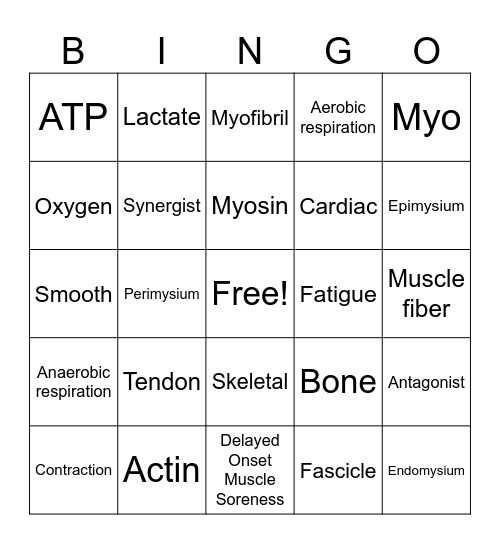 | B | I | N | G | O |
|---|---|---|---|---|
| ATP | Lactate | Myofibril | Aerobic respiration | Myo |
| Oxygen | Synergist | Myosin | Cardiac | Epimysium |
| Smooth | Perimysium | Free! | Fatigue | Muscle fiber |
| Anaerobic respiration | Tendon | Skeletal | Bone | Antagonist |
| Contraction | Actin | Delayed Onset Muscle Soreness | Fascicle | Endomysium |